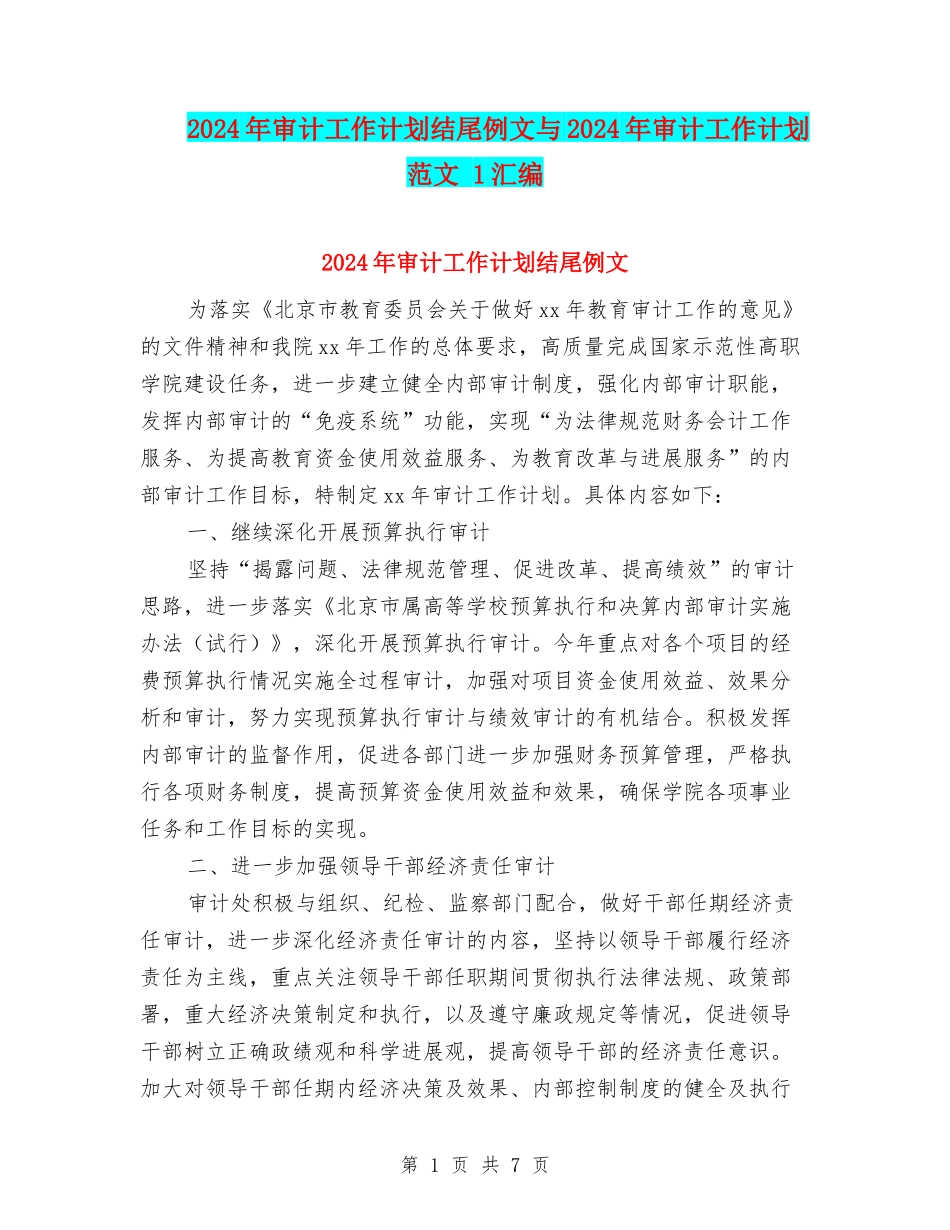 2024年审计工作计划结尾例文与2024年审计工作计划范文 1汇编

2024年审计工作计划结尾例文

为落实《北京市教育委员会关于做好xx年教育审计工作的意见》的文件精神和我院xx年工作的总体要求，高质量完成国家示范性高职学院建设任务，进一步建立健全内部审计制度，强化内部审计职能，发挥内部审计的“免疫系统”功能，实现“为法律规范财务会计工作服务、为提高教育资金使用效益服务、为教育改革与进展服务”的内部审计工作目标，特制定xx年审计工作计划。具体内容如下：

一、继续深化开展预算执行审计

坚持“揭露问题、法律规范管理、促进改革、提高绩效”的审计思路，进一步落实《北京市属高等学校预算执行和决算内部审计实施办法（试行）》，深化开展预算执行审计。今年重点对各个项目的经费预算执行情况实施全过程审计，加强对项目资金使用效益、效果分析和审计，努力实现预算执行审计与绩效审计的有机结合。积极发挥内部审计的监督作用，促进各部门进一步加强财务预算管理，严格执行各项财务制度，提高预算资金使用效益和效果，确保学院各项事业任务和工作目标的实现。

二、进一步加强领导干部经济责任审计

审计处积极与组织、纪检、监察部门配合，做好干部任期经济责任审计，进一步深化经济责任审计的内容，坚持以领导干部履行经济责任为主线，重点关注领导干部任职期间贯彻执行法律法规、政策部署，重大经济决策制定和执行，以及遵守廉政规定等情况，促进领导干部树立正确政绩观和科学进展观，提高领导干部的经济责任意识。加大对领导干部任期内经济决策及效果、内部控制制度的健全及执行

第 1 页 共 7 页